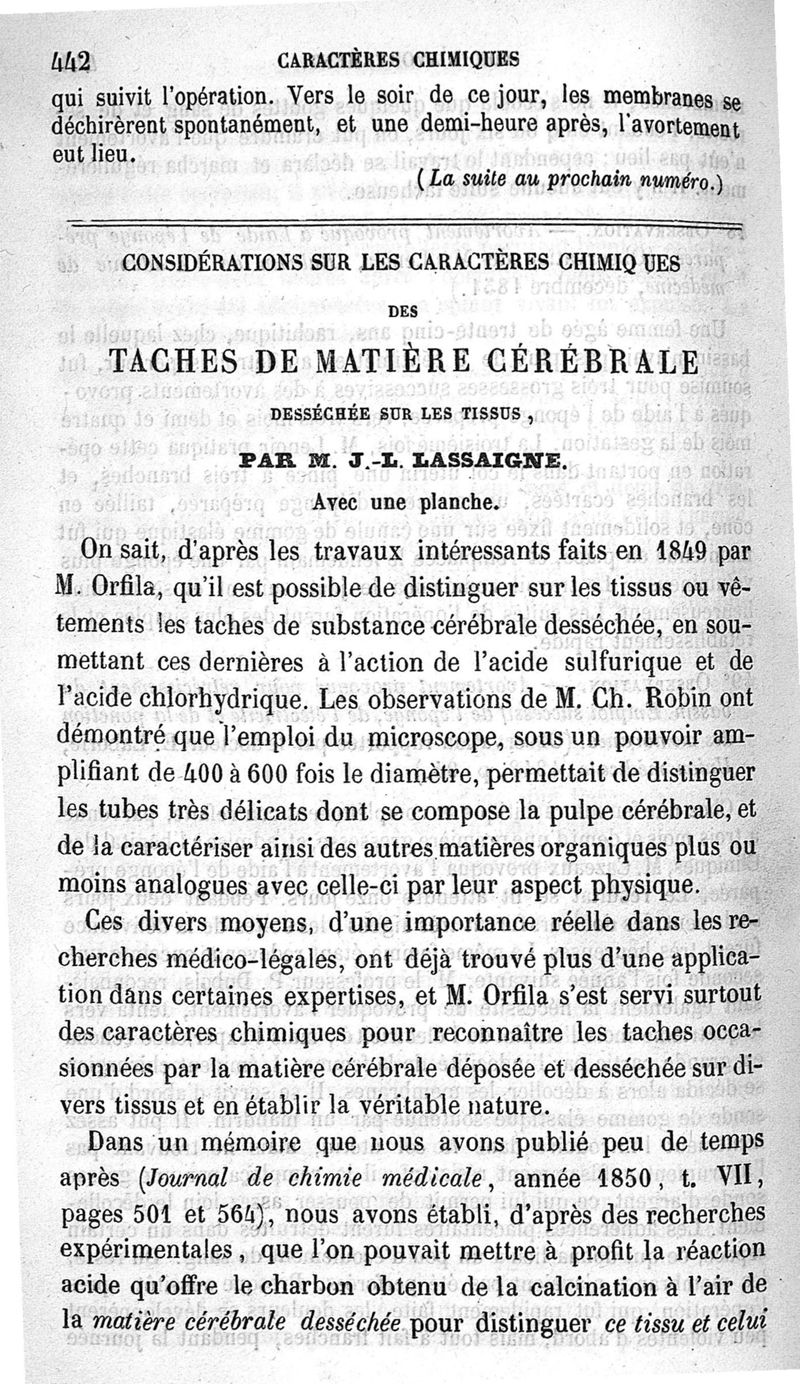 442 CARACTÈRES CHIMIQUES

qui suivit l'opération. Vers le soir de ce jour, les membranes se déchirèrent spontanément, et une demi-heure après, l'avortement eut lieu.

(La suite au prochain numéro.)

CONSIDÉRATIONS SUR LES CARACTÈRES CHIMIQ UES

DES

TACHES DE MATIÈRE CÉRÉBRALE

DESSÉCHÉE SUR LES TISSUS,

PAR M. J.-L. LASSAIGNE.

Avec une planche.

On sait, d'après les travaux intéressants faits en 1849 par M. Orfila, qu'il est possible de distinguer sur les tissus ou vêtements les taches de substance cérébrale desséchée, en soumettant ces dernières à l'action de l'acide sulfurique et de l'acide chlorhydrique. Les observations de M. Ch. Robin ont démontré que l'emploi du microscope, sous un pouvoir amplifiant de 400 à 600 fois le diamètre, permettait de distinguer les tubes très délicats dont se compose la pulpe cérébrale, et de la caractériser ainsi des autres matières organiques plus ou moins analogues avec celle-ci par leur aspect physique.

Ces divers moyens, d'une importance réelle dans les recherches médico-légales, ont déjà trouvé plus d'une application dans certaines expertises, et M. Orfila s'est servi surtout des caractères chimiques pour reconnaître les taches occasionnées par la matière cérébrale déposée et desséchée sur divers tissus et en établir la véritable nature.

Dans un mémoire que nous avons publié peu de temps après (Journal de chimie médicale, année 1850, t. VII, pages 501 et 564), nous avons établi, d'après des recherches expérimentales, que l'on pouvait mettre à profit la réaction acide qu'offre le charbon obtenu de la calcination à l'air de la matière cérébrale desséchée pour distinguer ce tissu et celui